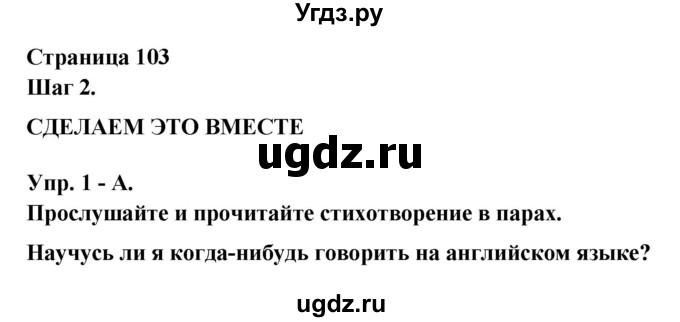 Угдз.ру

Страница 103
Шаг 2.

СДЕЛАЕМ ЭТО ВМЕСТЕ

ugdz.ru

Упр. 1 - А.
Прослушайте и прочитайте стихотворение в парах.

Научусь ли я когда-нибудь говорить на английском языке?

ugdz.ru